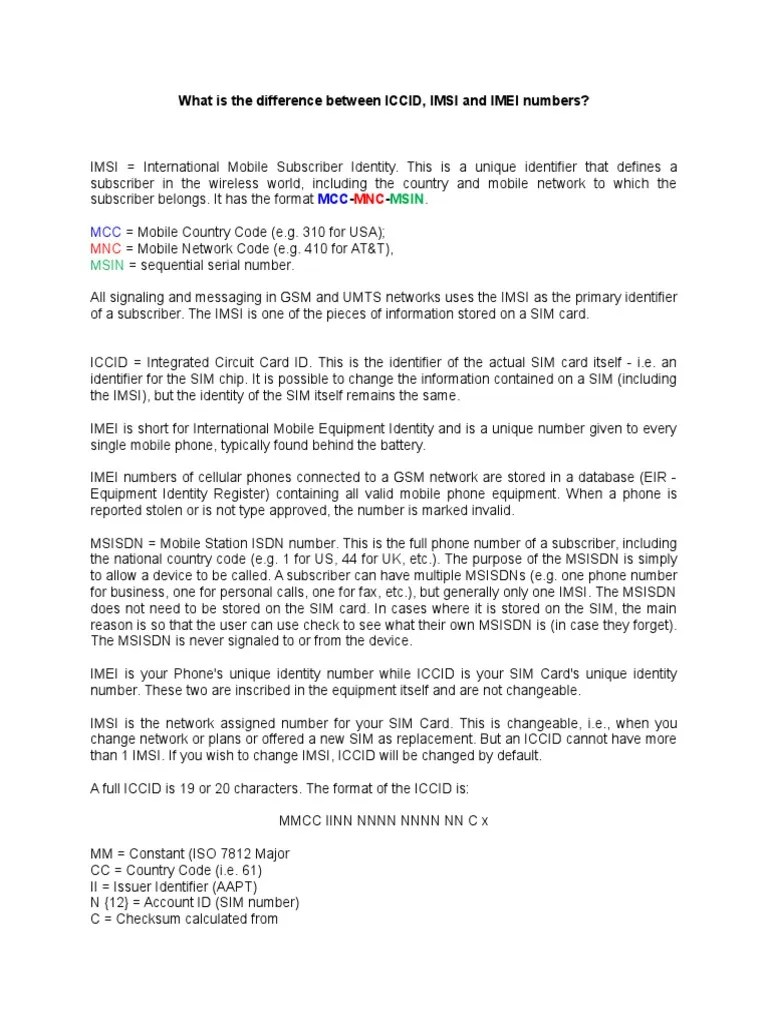 What is the difference between ICCID, IMSI and IMEI numbers?

IMSI = International Mobile Subscriber Identity. This is a unique identifier that defines a subscriber in the wireless world, including the country and mobile network to which the subscriber belongs. It has the format MCC-MNC-MSIN.

MCC = Mobile Country Code (e.g. 310 for USA);
MNC = Mobile Network Code (e.g. 410 for AT&T),
MSIN = sequential serial number.

All signaling and messaging in GSM and UMTS networks uses the IMSI as the primary identifier of a subscriber. The IMSI is one of the pieces of information stored on a SIM card.

ICCID = Integrated Circuit Card ID. This is the identifier of the actual SIM card itself - i.e. an identifier for the SIM chip. It is possible to change the information contained on a SIM (including the IMSI), but the identity of the SIM itself remains the same.

IMEI is short for International Mobile Equipment Identity and is a unique number given to every single mobile phone, typically found behind the battery.

IMEI numbers of cellular phones connected to a GSM network are stored in a database (EIR - Equipment Identity Register) containing all valid mobile phone equipment. When a phone is reported stolen or is not type approved, the number is marked invalid.

MSISDN = Mobile Station ISDN number. This is the full phone number of a subscriber, including the national country code (e.g. 1 for US, 44 for UK, etc.). The purpose of the MSISDN is simply to allow a device to be called. A subscriber can have multiple MSISDNs (e.g. one phone number for business, one for personal calls, one for fax, etc.), but generally only one IMSI. The MSISDN does not need to be stored on the SIM card. In cases where it is stored on the SIM, the main reason is so that the user can use check to see what their own MSISDN is (in case they forget). The MSISDN is never signaled to or from the device.

IMEI is your Phone's unique identity number while ICCID is your SIM Card's unique identity number. These two are inscribed in the equipment itself and are not changeable.

IMSI is the network assigned number for your SIM Card. This is changeable, i.e., when you change network or plans or offered a new SIM as replacement. But an ICCID cannot have more than 1 IMSI. If you wish to change IMSI, ICCID will be changed by default.

A full ICCID is 19 or 20 characters. The format of the ICCID is:

MMCC IINN NNNN NNNN NN C x

MM = Constant (ISO 7812 Major
CC = Country Code (i.e. 61)
II = Issuer Identifier (AAPT)
N {12} = Account ID (SIM number)
C = Checksum calculated from